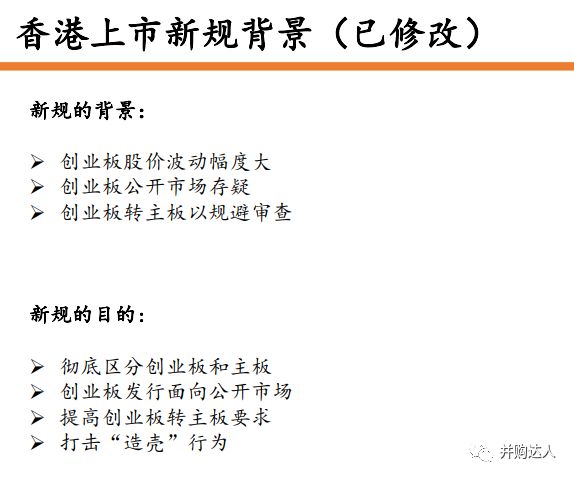 香港上市新规背景（已修改）

新规的背景：

➢ 创业板股价波动幅度大
➢ 创业板公开市场存疑
➢ 创业板转主板以规避审查

新规的目的：

➢ 彻底区分创业板和主板
➢ 创业板发行面向公开市场
➢ 提高创业板转主板要求
➢ 打击“造壳”行为

并购达人